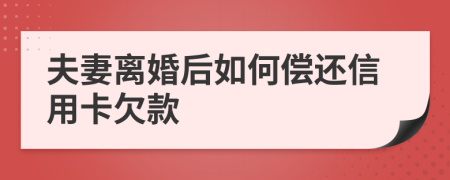 夫妻离婚后如何偿还信用卡欠款